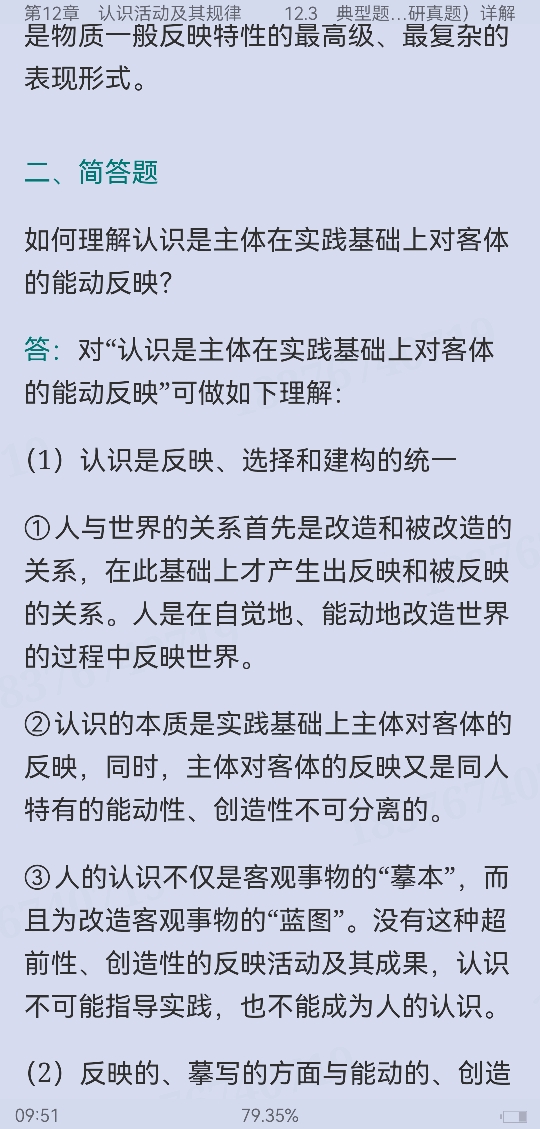 第12章　认识活动及其规律　　12.3　典型题…研真题）详解

是物质一般反映特性的最高级、最复杂的表现形式。

二、简答题

如何理解认识是主体在实践基础上对客体的能动反映？

答：对“认识是主体在实践基础上对客体的能动反映”可做如下理解：

（1）认识是反映、选择和建构的统一

①人与世界的关系首先是改造和被改造的关系，在此基础上才产生出反映和被反映的关系。人是在自觉地、能动地改造世界的过程中反映世界。

②认识的本质是实践基础上主体对客体的反映，同时，主体对客体的反映又是同人特有的能动性、创造性不可分离的。

③人的认识不仅是客观事物的“摹本”，而且为改造客观事物的“蓝图”。没有这种超前性、创造性的反映活动及其成果，认识不可能指导实践，也不能成为人的认识。

（2）反映的、摹写的方面与能动的、创造

09:51　　79.35%